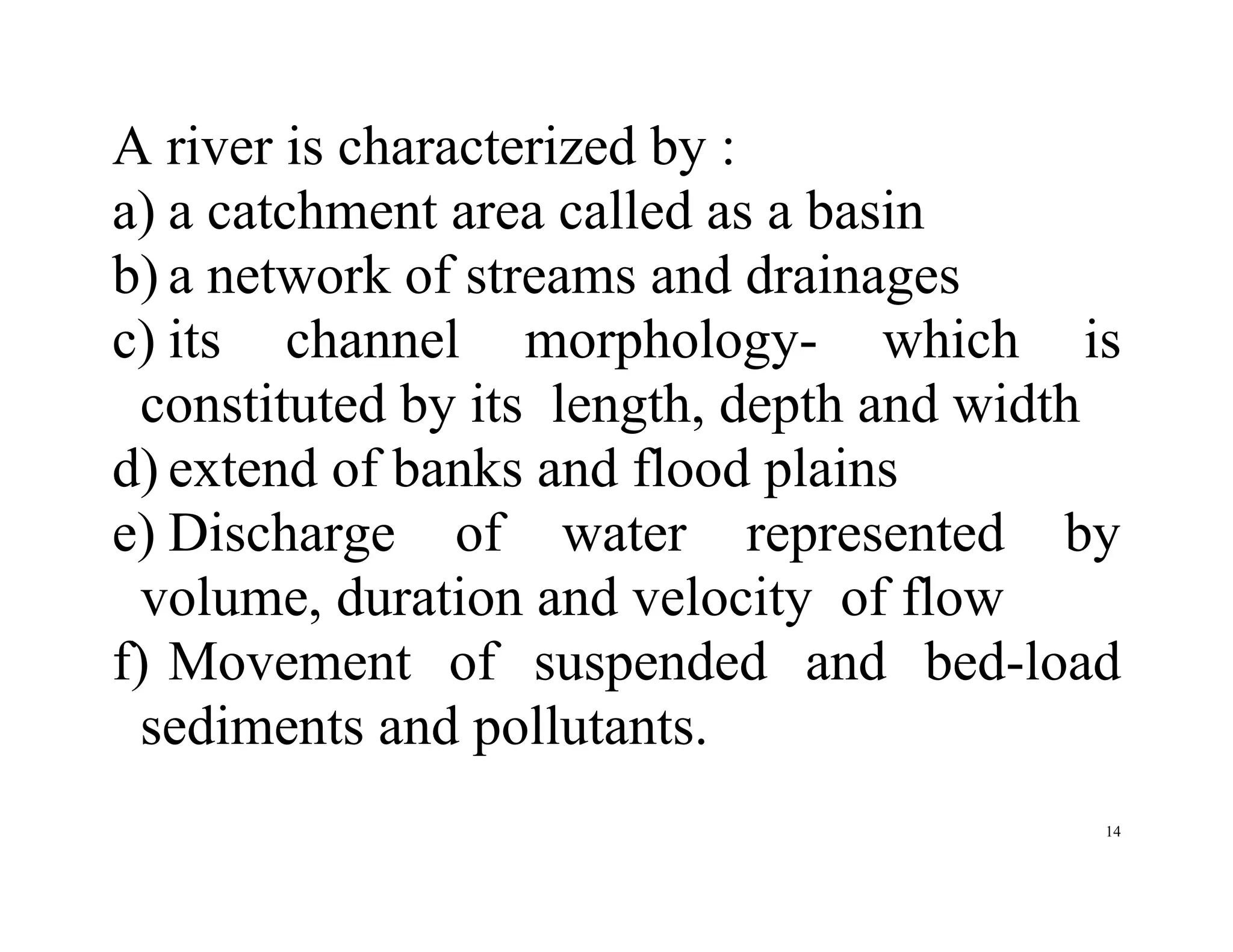 A river is characterized by :
a) a catchment area called as a basin
b) a network of streams and drainages
c) its channel morphology- which is constituted by its length, depth and width
d) extend of banks and flood plains
e) Discharge of water represented by volume, duration and velocity of flow
f) Movement of suspended and bed-load sediments and pollutants.

14